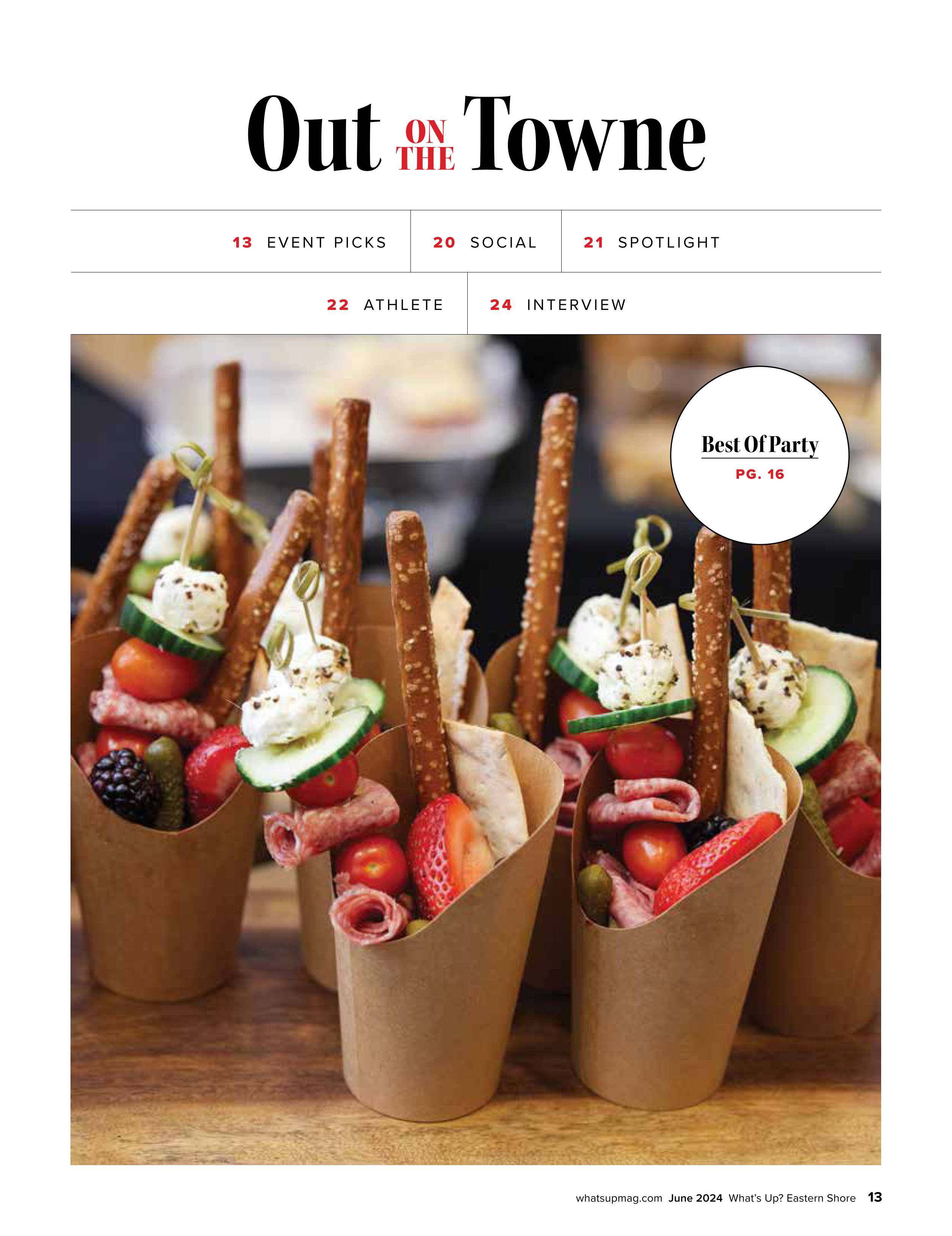 Out ON THE Towne

13 EVENT PICKS

20 SOCIAL

21 SPOTLIGHT

22 ATHLETE

24 INTERVIEW

Best Of Party
PG. 16

whatsupmag.com June 2024 What's Up? Eastern Shore 13